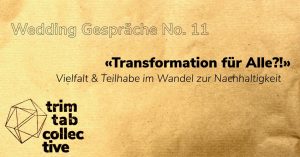 Wedding Gespräche No. 11

«Transformation für Alle?!»

Vielfalt & Teilhabe im Wandel zur Nachhaltigkeit

trim
tab
collec
tive